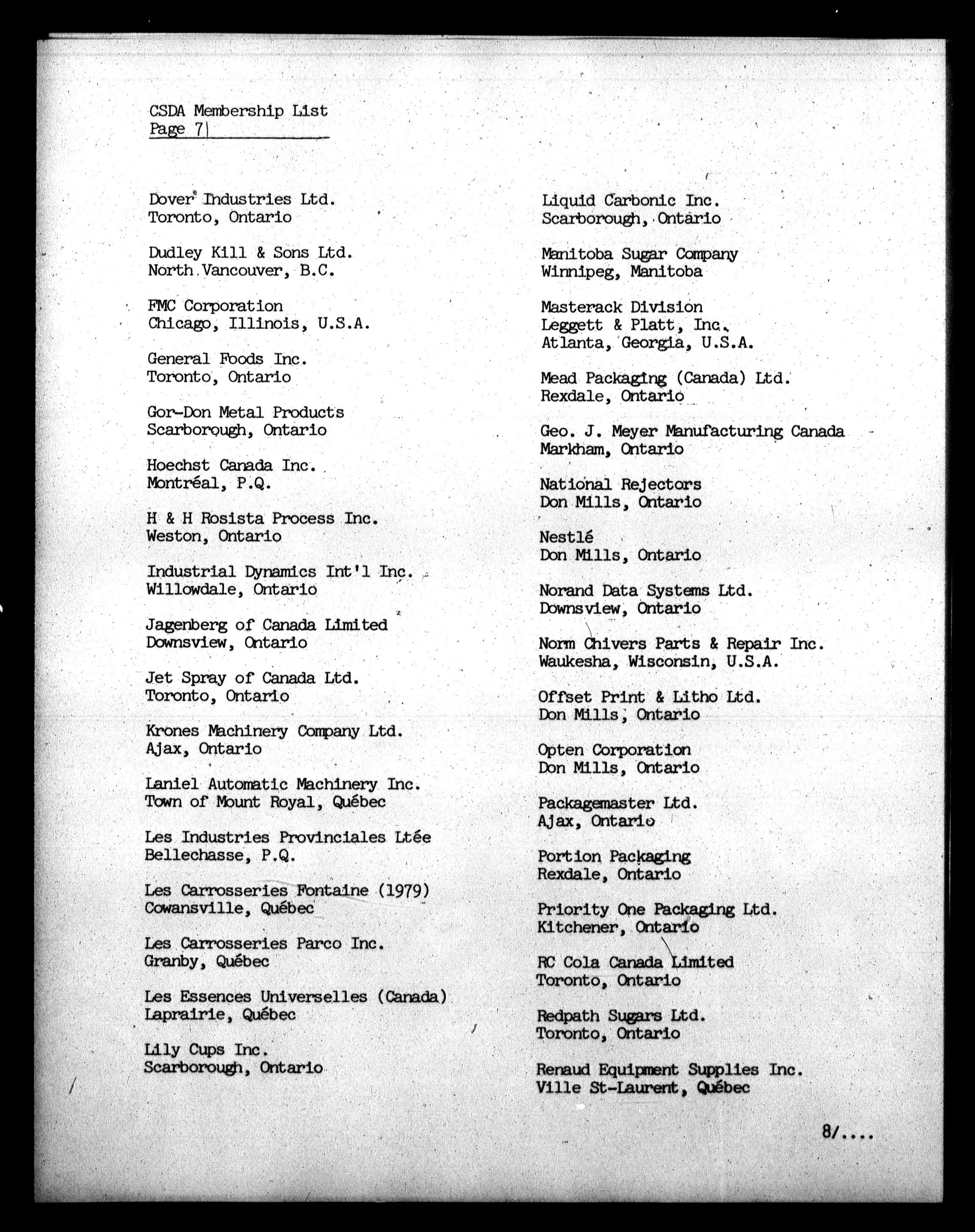 CSDA Membership List
Page 7

Dover Industries Ltd.
Toronto, Ontario

Dudley Kill & Sons Ltd.
North Vancouver, B.C.

FMC Corporation
Chicago, Illinois, U.S.A.

General Foods Inc.
Toronto, Ontario

Gor-Don Metal Products
Scarborough, Ontario

Hoechst Canada Inc.
Montréal, P.Q.

H & H Rosista Process Inc.
Weston, Ontario

Industrial Dynamics Int'l Inc.
Willowdale, Ontario

Jagenberg of Canada Limited
Downsview, Ontario

Jet Spray of Canada Ltd.
Toronto, Ontario

Krones Machinery Company Ltd.
Ajax, Ontario

Laniel Automatic Machinery Inc.
Town of Mount Royal, Québec

Les Industries Provinciales Ltée
Bellechasse, P.Q.

Les Carrosseries Fontaine (1979)
Cowansville, Québec

Les Carrosseries Parco Inc.
Granby, Québec

Les Essences Universelles (Canada)
Laprairie, Québec

Lily Cups Inc.
Scarborough, Ontario

Liquid Carbonic Inc.
Scarborough, Ontario

Manitoba Sugar Company
Winnipeg, Manitoba

Masterack Division
Leggett & Platt, Inc.
Atlanta, Georgia, U.S.A.

Mead Packaging (Canada) Ltd.
Rexdale, Ontario

Geo. J. Meyer Manufacturing Canada
Markham, Ontario

National Rejectors
Don Mills, Ontario

Nestlé
Don Mills, Ontario

Norand Data Systems Ltd.
Downsview, Ontario

Norm Chivers Parts & Repair Inc.
Waukesha, Wisconsin, U.S.A.

Offset Print & Litho Ltd.
Don Mills, Ontario

Opten Corporation
Don Mills, Ontario

Packagemaster Ltd.
Ajax, Ontario

Portion Packaging
Rexdale, Ontario

Priority One Packaging Ltd.
Kitchener, Ontario

RC Cola Canada Limited
Toronto, Ontario

Redpath Sugars Ltd.
Toronto, Ontario

Renaud Equipment Supplies Inc.
Ville St-Laurent, Québec

8/....